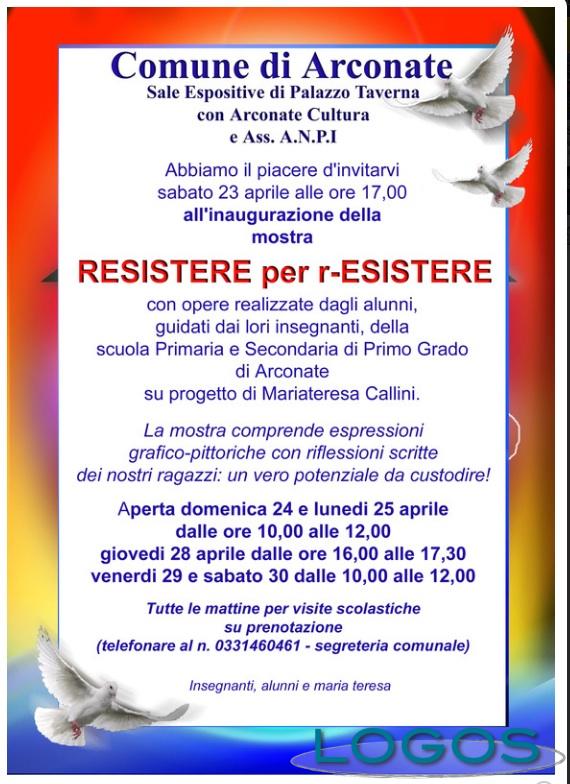 Comune di Arconate
Sale Espositive di Palazzo Taverna
con Arconate Cultura
e Ass. A.N.P.I

Abbiamo il piacere d'invitarvi
sabato 23 aprile alle ore 17,00
all'inaugurazione della
mostra

RESISTERE per r-ESISTERE

con opere realizzate dagli alunni, guidati dai lori insegnanti, della scuola Primaria e Secondaria di Primo Grado di Arconate su progetto di Mariateresa Callini.

La mostra comprende espressioni grafico-pittoriche con riflessioni scritte dei nostri ragazzi: un vero potenziale da custodire!

Aperta domenica 24 e lunedi 25 aprile
dalle ore 10,00 alle 12,00
giovedi 28 aprile dalle ore 16,00 alle 17,30
venerdi 29 e sabato 30 dalle 10,00 alle 12,00

Tutte le mattine per visite scolastiche su prenotazione
(telefonare al n. 0331460461 - segreteria comunale)

Insegnanti, alunni e maria teresa

LOGOS